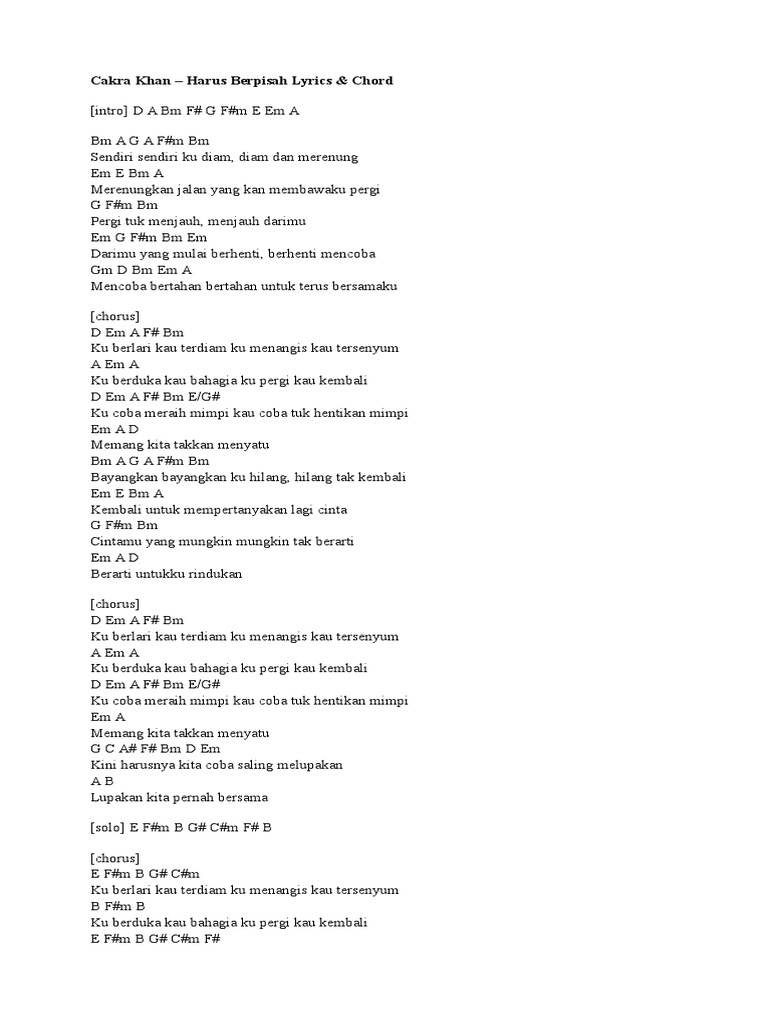 Cakra Khan – Harus Berpisah Lyrics & Chord

[intro] D A Bm F# G F#m E Em A

Bm A G A F#m Bm
Sendiri sendiri ku diam, diam dan merenung
Em E Bm A
Merenungkan jalan yang kan membawaku pergi
G F#m Bm
Pergi tuk menjauh, menjauh darimu
Em G F#m Bm Em
Darimu yang mulai berhenti, berhenti mencoba
Gm D Bm Em A
Mencoba bertahan bertahan untuk terus bersamaku

[chorus]
D Em A F# Bm
Ku berlari kau terdiam ku menangis kau tersenyum
A Em A
Ku berduka kau bahagia ku pergi kau kembali
D Em A F# Bm E/G#
Ku coba meraih mimpi kau coba tuk hentikan mimpi
Em A D
Memang kita takkan menyatu
Bm A G A F#m Bm
Bayangkan bayangkan ku hilang, hilang tak kembali
Em E Bm A
Kembali untuk mempertanyakan lagi cinta
G F#m Bm
Cintamu yang mungkin mungkin tak berarti
Em A D
Berarti untukku rindukan

[chorus]
D Em A F# Bm
Ku berlari kau terdiam ku menangis kau tersenyum
A Em A
Ku berduka kau bahagia ku pergi kau kembali
D Em A F# Bm E/G#
Ku coba meraih mimpi kau coba tuk hentikan mimpi
Em A
Memang kita takkan menyatu
G C A# F# Bm D Em
Kini harusnya kita coba saling melupakan
A B
Lupakan kita pernah bersama

[solo] E F#m B G# C#m F# B

[chorus]
E F#m B G# C#m
Ku berlari kau terdiam ku menangis kau tersenyum
B F#m B
Ku berduka kau bahagia ku pergi kau kembali
E F#m B G# C#m F#